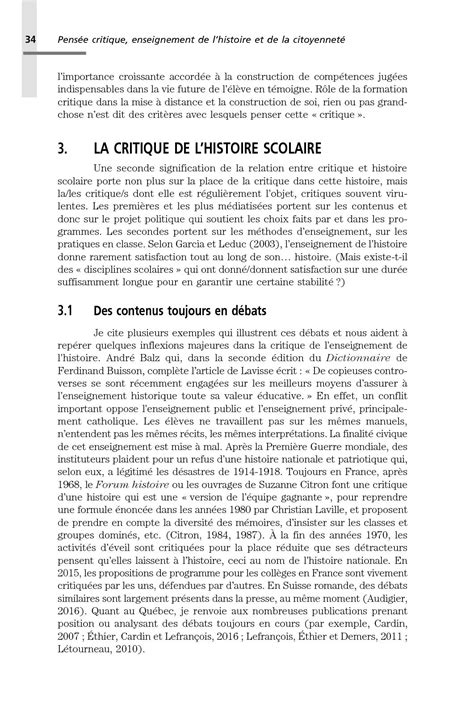 34 Pensée critique, enseignement de l'histoire et de la citoyenneté

l'importance croissante accordée à la construction de compétences jugées indispensables dans la vie future de l'élève en témoigne. Rôle de la formation critique dans la mise à distance et la construction de soi, rien ou pas grand-chose n'est dit des critères avec lesquels penser cette « critique ».

3. LA CRITIQUE DE L'HISTOIRE SCOLAIRE

Une seconde signification de la relation entre critique et histoire scolaire porte non plus sur la place de la critique dans cette histoire, mais la/les critique/s dont elle est régulièrement l'objet, critiques souvent virulentes. Les premières et les plus médiatisées portent sur les contenus et donc sur le projet politique qui soutient les choix faits par et dans les programmes. Les secondes portent sur les méthodes d'enseignement, sur les pratiques en classe. Selon Garcia et Leduc (2003), l'enseignement de l'histoire donne rarement satisfaction tout au long de son… histoire. (Mais existe-t-il des « disciplines scolaires » qui ont donné/donnent satisfaction sur une durée suffisamment longue pour en garantir une certaine stabilité ?)

3.1 Des contenus toujours en débats

Je cite plusieurs exemples qui illustrent ces débats et nous aident à repérer quelques inflexions majeures dans la critique de l'enseignement de l'histoire. André Balz qui, dans la seconde édition du Dictionnaire de Ferdinand Buisson, complète l'article de Lavisse écrit : « De copieuses controverses se sont récemment engagées sur les meilleurs moyens d'assurer à l'enseignement historique toute sa valeur éducative. » En effet, un conflit important oppose l'enseignement public et l'enseignement privé, principalement catholique. Les élèves ne travaillent pas sur les mêmes manuels, n'entendent pas les mêmes récits, les mêmes interprétations. La finalité civique de cet enseignement est mise à mal. Après la Première Guerre mondiale, des instituteurs plaident pour un refus d'une histoire nationale et patriotique qui, selon eux, a légitimé les désastres de 1914-1918. Toujours en France, après 1968, le Forum histoire ou les ouvrages de Suzanne Citron font une critique d'une histoire qui est une « version de l'équipe gagnante », pour reprendre une formule énoncée dans les années 1980 par Christian Laville, et proposent de prendre en compte la diversité des mémoires, d'insister sur les classes et groupes dominés, etc. (Citron, 1984, 1987). À la fin des années 1970, les activités d'éveil sont critiquées pour la place réduite que ses détracteurs pensent qu'elles laissent à l'histoire, ceci au nom de l'histoire nationale. En 2015, les propositions de programme pour les collèges en France sont vivement critiquées par les uns, défendues par d'autres. En Suisse romande, des débats similaires sont largement présents dans la presse, au même moment (Audigier, 2016). Quant au Québec, je renvoie aux nombreuses publications prenant position ou analysant des débats toujours en cours (par exemple, Cardin, 2007 ; Éthier, Cardin et Lefrançois, 2016 ; Lefrançois, Éthier et Demers, 2011 ; Létourneau, 2010).